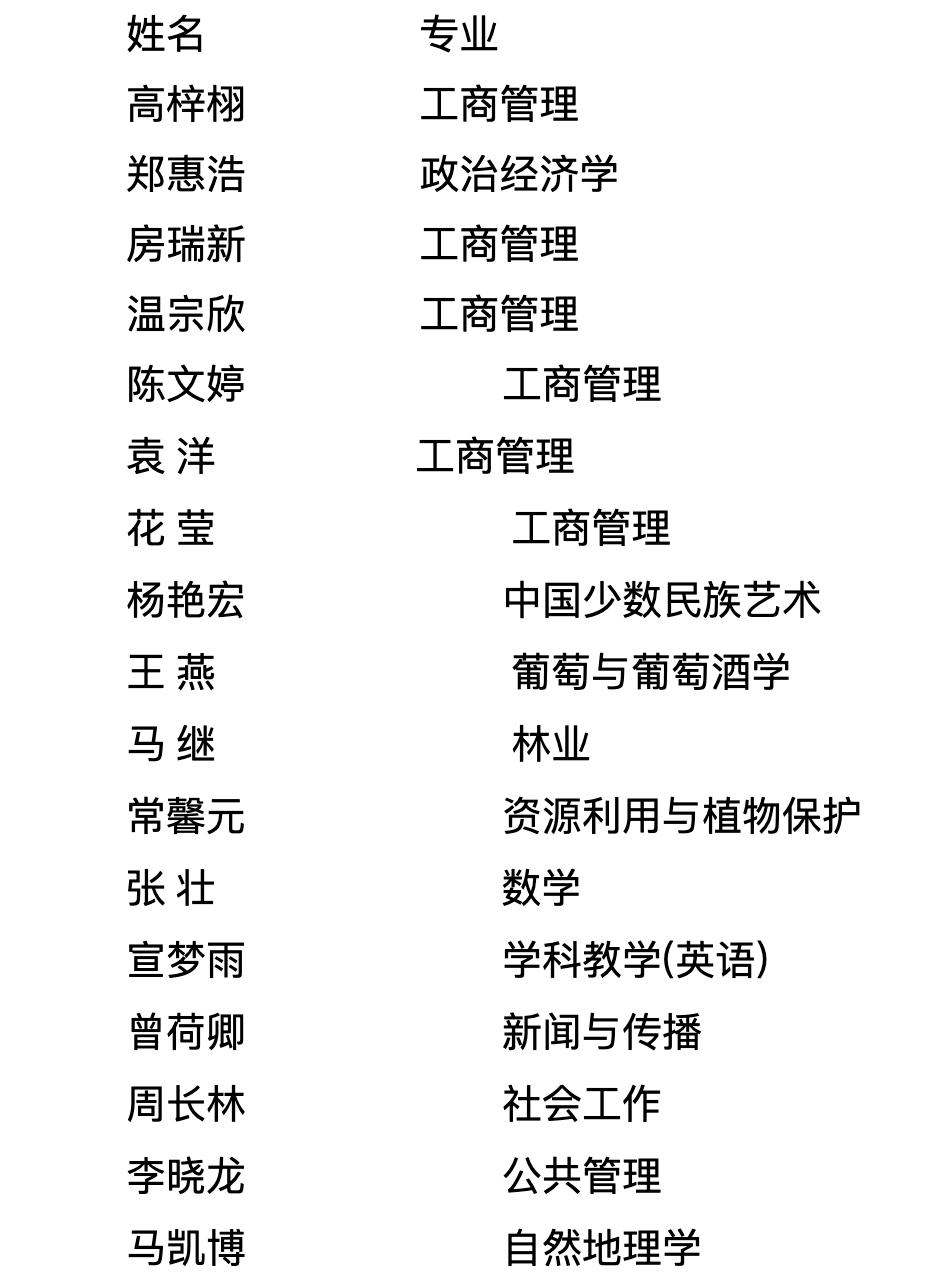 | 姓名 | 专业 |
|---|---|
| 高梓栩 | 工商管理 |
| 郑惠浩 | 政治经济学 |
| 房瑞新 | 工商管理 |
| 温宗欣 | 工商管理 |
| 陈文婷 | 工商管理 |
| 袁 洋 | 工商管理 |
| 花 莹 | 工商管理 |
| 杨艳宏 | 中国少数民族艺术 |
| 王 燕 | 葡萄与葡萄酒学 |
| 马 继 | 林业 |
| 常馨元 | 资源利用与植物保护 |
| 张 壮 | 数学 |
| 宣梦雨 | 学科教学(英语) |
| 曾荷卿 | 新闻与传播 |
| 周长林 | 社会工作 |
| 李晓龙 | 公共管理 |
| 马凯博 | 自然地理学 |